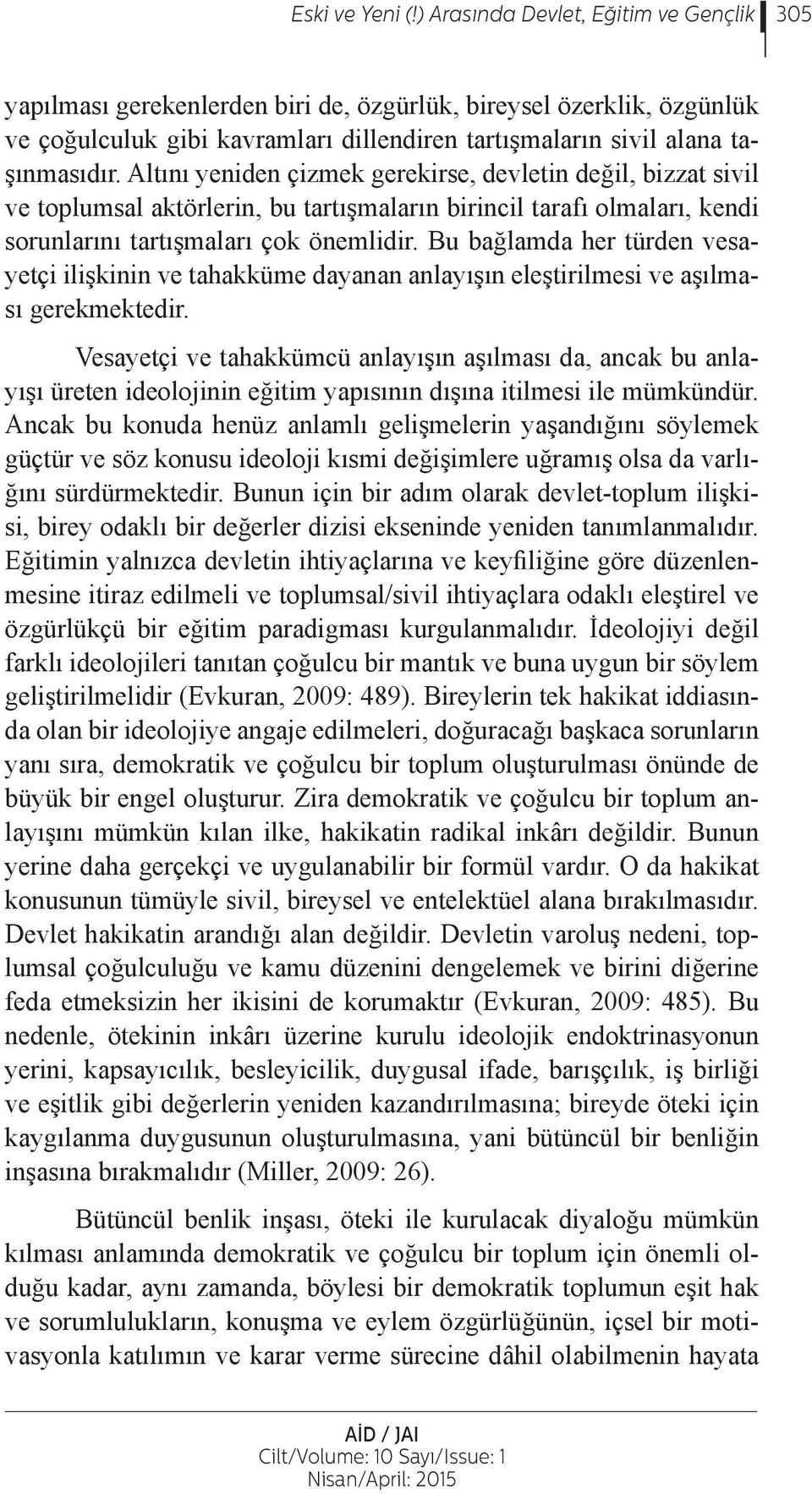 Eski ve Yeni (!) Arasında Devlet, Eğitim ve Gençlik 305

yapılması gerekenlerden biri de, özgürlük, bireysel özerklik, özgünlük ve çoğulculuk gibi kavramları dillendiren tartışmaların sivil alana taşınmasıdır. Altını yeniden çizmek gerekirse, devletin değil, bizzat sivil ve toplumsal aktörlerin, bu tartışmaların birincil tarafı olmaları, kendi sorunlarını tartışmaları çok önemlidir. Bu bağlamda her türden vesayetçi ilişkinin ve tahakküme dayanan anlayışın eleştirilmesi ve aşılması gerekmektedir.

Vesayetçi ve tahakkümcü anlayışın aşılması da, ancak bu anlayışı üreten ideolojinin eğitim yapısının dışına itilmesi ile mümkündür. Ancak bu konuda henüz anlamlı gelişmelerin yaşandığını söylemek güçtür ve söz konusu ideoloji kısmi değişimlere uğramış olsa da varlığını sürdürmektedir. Bunun için bir adım olarak devlet-toplum ilişkisi, birey odaklı bir değerler dizisi ekseninde yeniden tanımlanmalıdır. Eğitimin yalnızca devletin ihtiyaçlarına ve keyfiliğine göre düzenlenmesine itiraz edilmeli ve toplumsal/sivil ihtiyaçlara odaklı eleştirel ve özgürlükçü bir eğitim paradigması kurgulanmalıdır. İdeolojiyi değil farklı ideolojileri tanıtan çoğulcu bir mantık ve buna uygun bir söylem geliştirilmelidir (Evkuran, 2009: 489). Bireylerin tek hakikat iddiasında olan bir ideolojiye angaje edilmeleri, doğuracağı başkaca sorunların yanı sıra, demokratik ve çoğulcu bir toplum oluşturulması önünde de büyük bir engel oluşturur. Zira demokratik ve çoğulcu bir toplum anlayışını mümkün kılan ilke, hakikatin radikal inkârı değildir. Bunun yerine daha gerçekçi ve uygulanabilir bir formül vardır. O da hakikat konusunun tümüyle sivil, bireysel ve entelektüel alana bırakılmasıdır. Devlet hakikatin arandığı alan değildir. Devletin varoluş nedeni, toplumsal çoğulculuğu ve kamu düzenini dengelemek ve birini diğerine feda etmeksizin her ikisini de korumaktır (Evkuran, 2009: 485). Bu nedenle, ötekinin inkârı üzerine kurulu ideolojik endoktrinasyonun yerini, kapsayıcılık, besleyicilik, duygusal ifade, barışçılık, iş birliği ve eşitlik gibi değerlerin yeniden kazandırılmasına; bireyde öteki için kaygılanma duygusunun oluşturulmasına, yani bütüncül bir benliğin inşasına bırakmalıdır (Miller, 2009: 26).

Bütüncül benlik inşası, öteki ile kurulacak diyaloğu mümkün kılması anlamında demokratik ve çoğulcu bir toplum için önemli olduğu kadar, aynı zamanda, böylesi bir demokratik toplumun eşit hak ve sorumlulukların, konuşma ve eylem özgürlüğünün, içsel bir motivasyonla katılımın ve karar verme sürecine dâhil olabilmenin hayata

AİD / JAI
Cilt/Volume: 10 Sayı/Issue: 1
Nisan/April: 2015